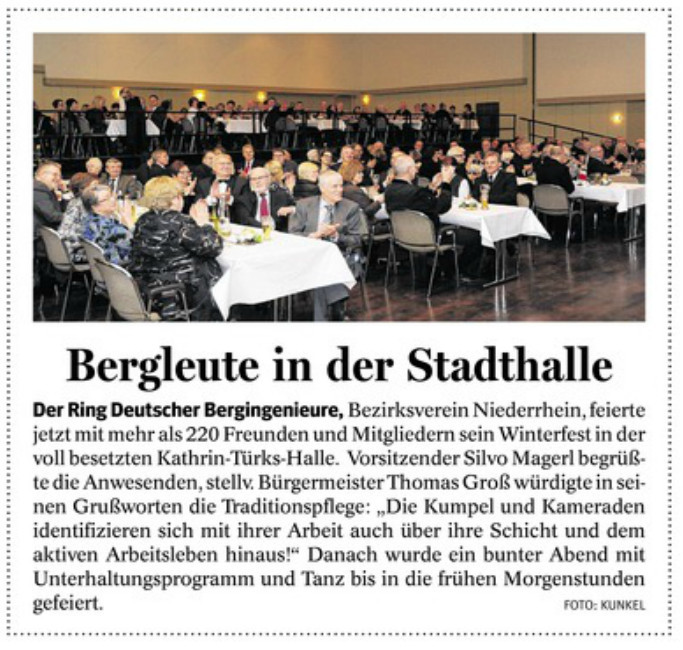 Bergleute in der Stadthalle

Der Ring Deutscher Bergingenieure, Bezirksverein Niederrhein, feierte jetzt mit mehr als 220 Freunden und Mitgliedern sein Winterfest in der voll besetzten Kathrin-Türks-Halle. Vorsitzender Silvo Magerl begrüßte die Anwesenden, stellv. Bürgermeister Thomas Groß würdigte in seinen Grußworten die Traditionspflege: „Die Kumpel und Kameraden identifizieren sich mit ihrer Arbeit auch über ihre Schicht und dem aktiven Arbeitsleben hinaus!“ Danach wurde ein bunter Abend mit Unterhaltungsprogramm und Tanz bis in die frühen Morgenstunden gefeiert.

FOTO: KUNKEL